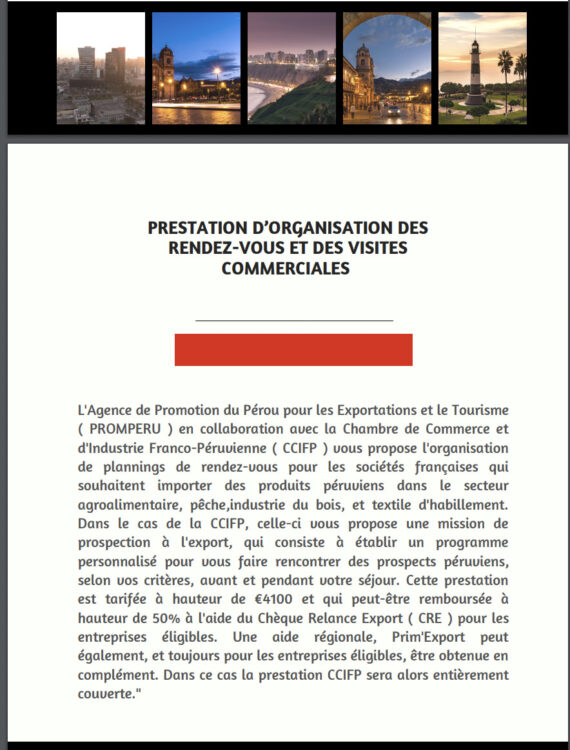 PRESTATION D'ORGANISATION DES RENDEZ-VOUS ET DES VISITES COMMERCIALES

L'Agence de Promotion du Pérou pour les Exportations et le Tourisme ( PROMPERU ) en collaboration avec la Chambre de Commerce et d'Industrie Franco-Péruvienne ( CCIFP ) vous propose l'organisation de plannings de rendez-vous pour les sociétés françaises qui souhaitent importer des produits péruviens dans le secteur agroalimentaire, pêche,industrie du bois, et textile d'habillement. Dans le cas de la CCIFP, celle-ci vous propose une mission de prospection à l'export, qui consiste à établir un programme personnalisé pour vous faire rencontrer des prospects péruviens, selon vos critères, avant et pendant votre séjour. Cette prestation est tarifée à hauteur de €4100 et qui peut-être remboursée à hauteur de 50% à l'aide du Chèque Relance Export ( CRE ) pour les entreprises éligibles. Une aide régionale, Prim'Export peut également, et toujours pour les entreprises éligibles, être obtenue en complément. Dans ce cas la prestation CCIFP sera alors entièrement couverte."